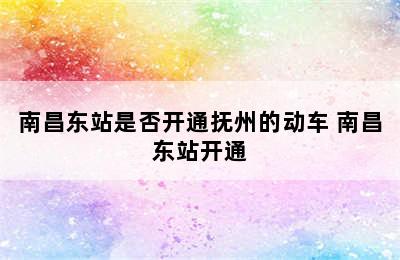 南昌东站是否开通抚州的动车 南昌东站开通